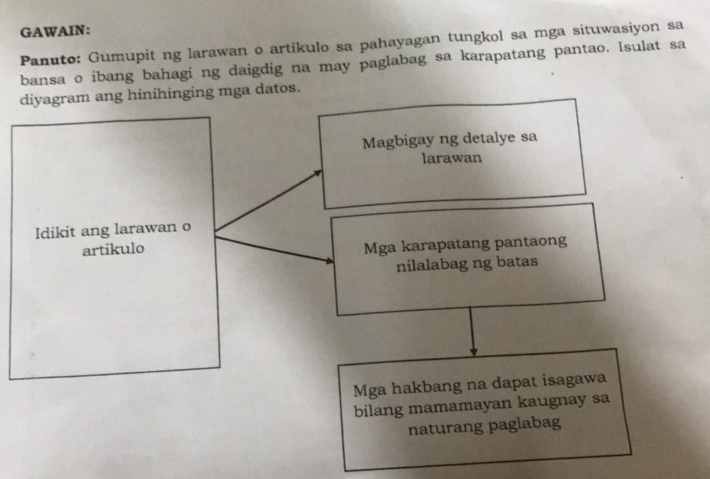 GAWAIN:

Panuto: Gumupit ng larawan o artikulo sa pahayagan tungkol sa mga situwasiyon sa bansa o ibang bahagi ng daigdig na may paglabag sa karapatang pantao. Isulat sa diyagram ang hinihinging mga datos.

Idikit ang larawan o artikulo

Magbigay ng detalye sa larawan

Mga karapatang pantaong nilalabag ng batas

Mga hakbang na dapat isagawa bilang mamamayan kaugnay sa naturang paglabag